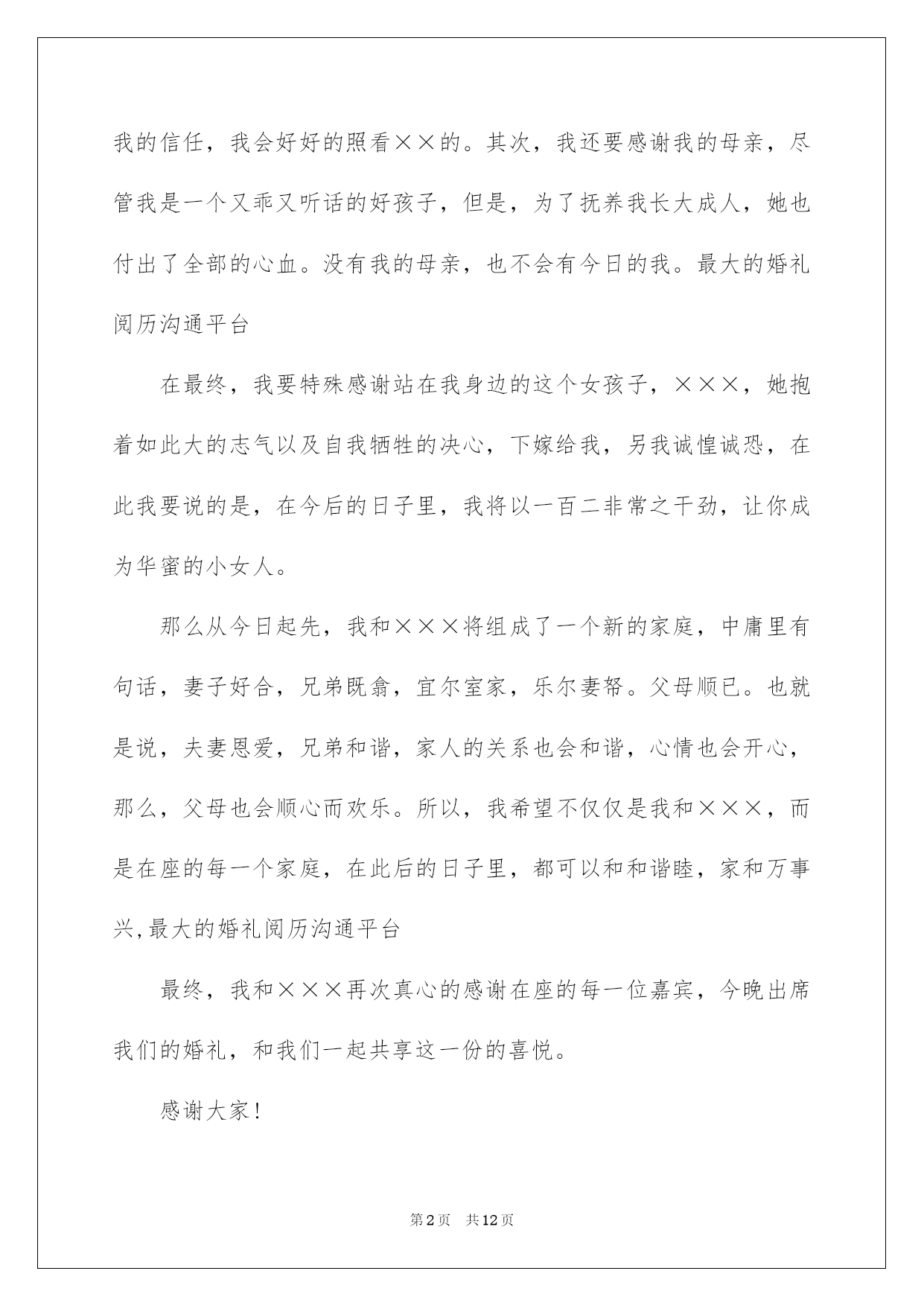 我的信任，我会好好的照看××的。其次，我还要感谢我的母亲，尽管我是一个又乖又听话的好孩子，但是，为了抚养我长大成人，她也付出了全部的心血。没有我的母亲，也不会有今日的我。最大的婚礼阅历沟通平台

在最终，我要特殊感谢站在我身边的这个女孩子，×××，她抱着如此大的志气以及自我牺牲的决心，下嫁给我，另我诚惶诚恐，在此我要说的是，在今后的日子里，我将以一百二非常之干劲，让你成为华蜜的小女人。

那么从今日起先，我和×××将组成了一个新的家庭，中庸里有句话，妻子好合，兄弟既翕，宜尔室家，乐尔妻帑。父母顺已。也就是说，夫妻恩爱，兄弟和谐，家人的关系也会和谐，心情也会开心，那么，父母也会顺心而欢乐。所以，我希望不仅仅是我和×××，而是在座的每一个家庭，在此后的日子里，都可以和和谐睦，家和万事兴,最大的婚礼阅历沟通平台

最终，我和×××再次真心的感谢在座的每一位嘉宾，今晚出席我们的婚礼，和我们一起共享这一份的喜悦。

感谢大家!

第2页 共12页